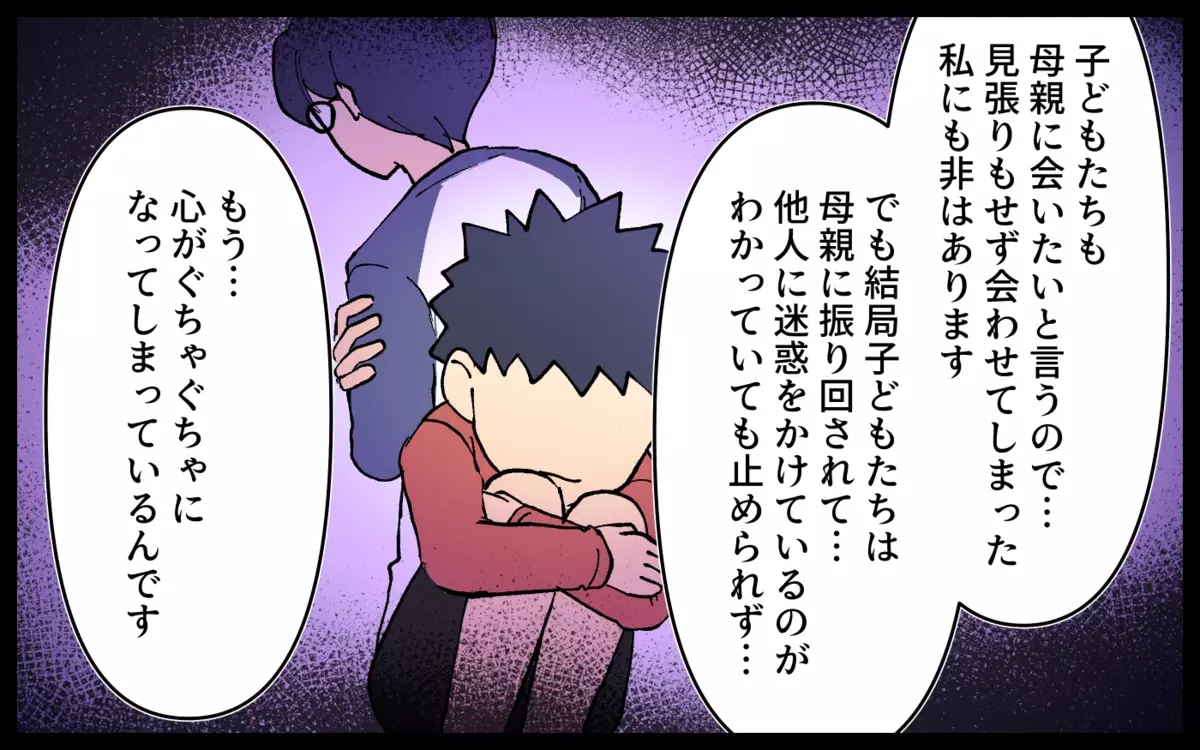 子どもたちも
母親に会いたいと言うので…
見張りもせず会わせてしまった
私にも非はあります

でも結局子どもたちは
母親に振り回されて…
他人に迷惑をかけているのが
わかっていても止められず…

もう…
心がぐちゃぐちゃに
なってしまっているんです